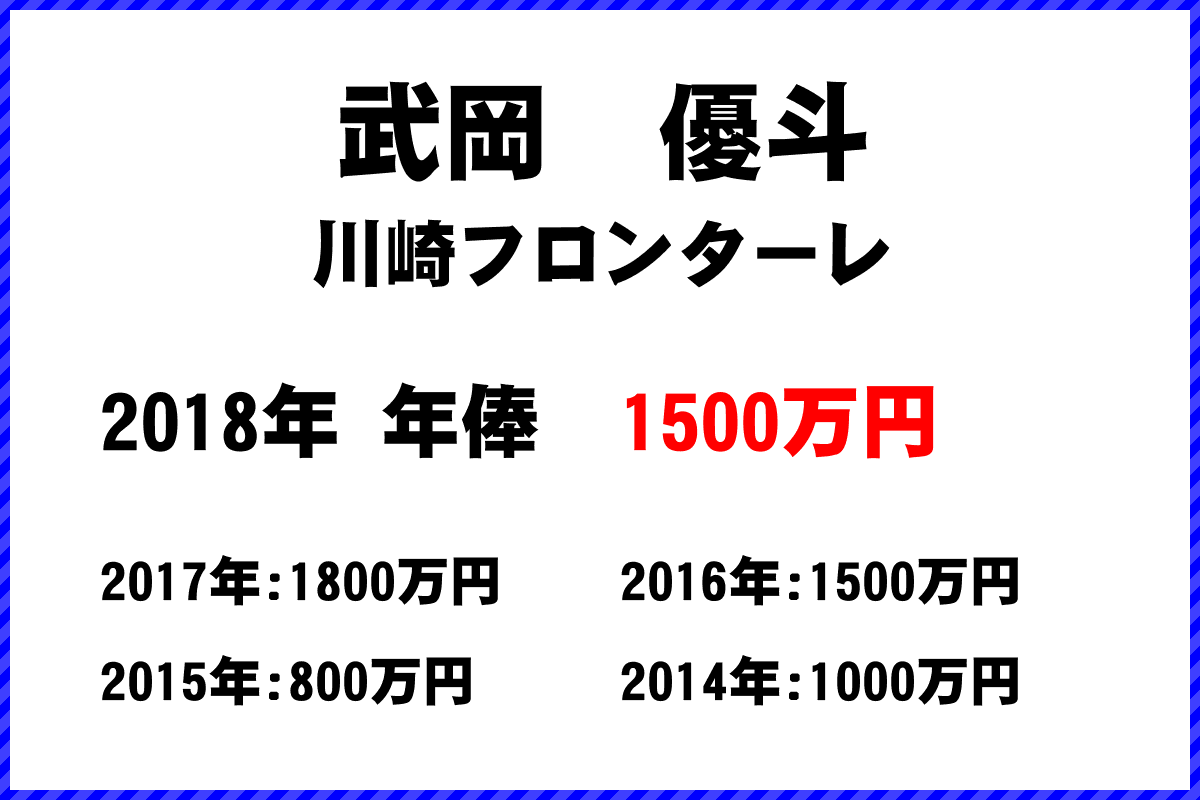 武岡　優斗
川崎フロンターレ

2018年 年俸 1500万円

2017年:1800万円
2016年:1500万円
2015年:800万円
2014年:1000万円